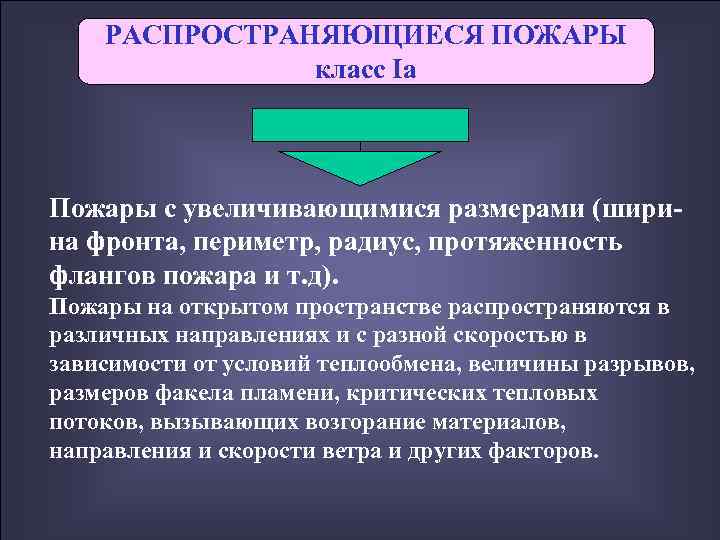 РАСПРОСТРАНЯЮЩИЕСЯ ПОЖАРЫ
класс Iа

Пожары с увеличивающимися размерами (ширина фронта, периметр, радиус, протяженность флангов пожара и т.д).

Пожары на открытом пространстве распространяются в различных направлениях и с разной скоростью в зависимости от условий теплообмена, величины разрывов, размеров факела пламени, критических тепловых потоков, вызывающих возгорание материалов, направления и скорости ветра и других факторов.